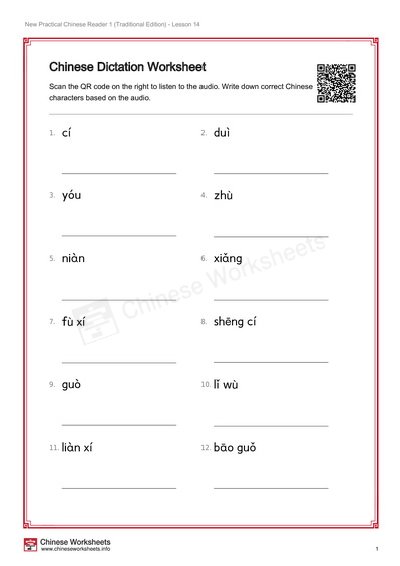 New Practical Chinese Reader 1 (Traditional Edition) - Lesson 14

Chinese Dictation Worksheet

Scan the QR code on the right to listen to the audio. Write down correct Chinese characters based on the audio.

1. cí

2. duì

3. yóu

4. zhù

5. niàn

6. xiǎng

7. fù xí

8. shēng cí

9. guò

10. lǐ wù

11. liàn xí

12. bāo guǒ

Chinese Worksheets

Chinese Worksheets
www.chineseworksheets.info

1